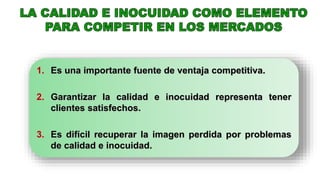 LA CALIDAD E INOCUIDAD COMO ELEMENTO PARA COMPETIR EN LOS MERCADOS

1. Es una importante fuente de ventaja competitiva.

2. Garantizar la calidad e inocuidad representa tener clientes satisfechos.

3. Es difícil recuperar la imagen perdida por problemas de calidad e inocuidad.